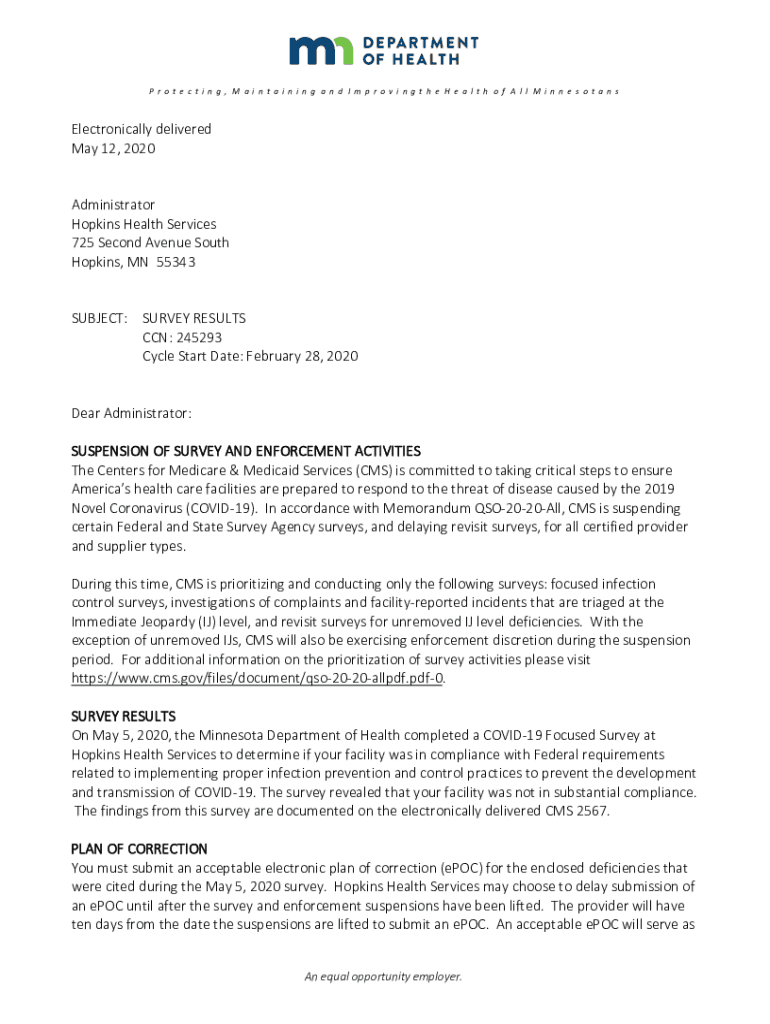 DEPARTMENT OF HEALTH

Protecting, Maintaining and Improving the Health of All Minnesotans

Electronically delivered
May 12, 2020

Administrator
Hopkins Health Services
725 Second Avenue South
Hopkins, MN 55343

SUBJECT: SURVEY RESULTS
CCN: 245293
Cycle Start Date: February 28, 2020

Dear Administrator:

SUSPENSION OF SURVEY AND ENFORCEMENT ACTIVITIES
The Centers for Medicare & Medicaid Services (CMS) is committed to taking critical steps to ensure America's health care facilities are prepared to respond to the threat of disease caused by the 2019 Novel Coronavirus (COVID-19). In accordance with Memorandum QSO-20-20-All, CMS is suspending certain Federal and State Survey Agency surveys, and delaying revisit surveys, for all certified provider and supplier types.

During this time, CMS is prioritizing and conducting only the following surveys: focused infection control surveys, investigations of complaints and facility-reported incidents that are triaged at the Immediate Jeopardy (IJ) level, and revisit surveys for unremoved IJ level deficiencies. With the exception of unremoved IJs, CMS will also be exercising enforcement discretion during the suspension period. For additional information on the prioritization of survey activities please visit https://www.cms.gov/files/document/qso-20-20-allpdf.pdf-0.

SURVEY RESULTS
On May 5, 2020, the Minnesota Department of Health completed a COVID-19 Focused Survey at Hopkins Health Services to determine if your facility was in compliance with Federal requirements related to implementing proper infection prevention and control practices to prevent the development and transmission of COVID-19. The survey revealed that your facility was not in substantial compliance. The findings from this survey are documented on the electronically delivered CMS 2567.

PLAN OF CORRECTION
You must submit an acceptable electronic plan of correction (ePOC) for the enclosed deficiencies that were cited during the May 5, 2020 survey. Hopkins Health Services may choose to delay submission of an ePOC until after the survey and enforcement suspensions have been lifted. The provider will have ten days from the date the suspensions are lifted to submit an ePOC. An acceptable ePOC will serve as

An equal opportunity employer.